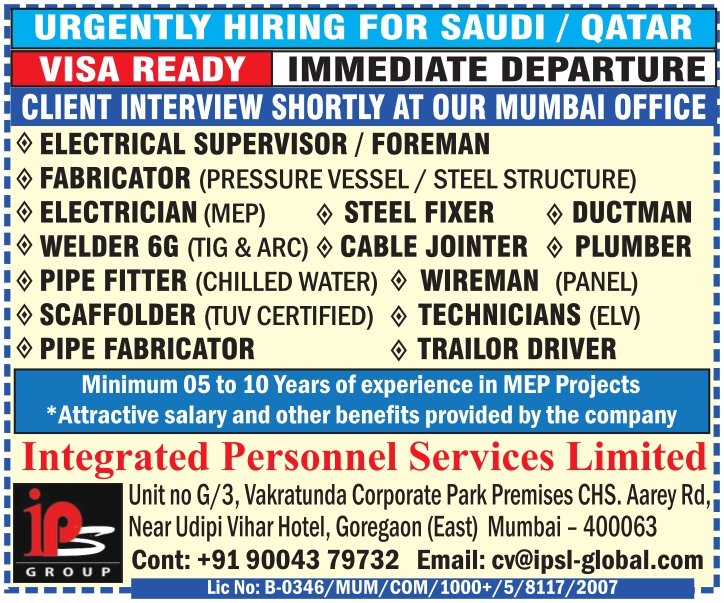 URGENTLY HIRING FOR SAUDI / QATAR

VISA READY IMMEDIATE DEPARTURE

CLIENT INTERVIEW SHORTLY AT OUR MUMBAI OFFICE

◈ ELECTRICAL SUPERVISOR / FOREMAN
◈ FABRICATOR (PRESSURE VESSEL / STEEL STRUCTURE)
◈ ELECTRICIAN (MEP) ◈ STEEL FIXER ◈ DUCTMAN
◈ WELDER 6G (TIG & ARC) ◈ CABLE JOINTER ◈ PLUMBER
◈ PIPE FITTER (CHILLED WATER) ◈ WIREMAN (PANEL)
◈ SCAFFOLDER (TUV CERTIFIED) ◈ TECHNICIANS (ELV)
◈ PIPE FABRICATOR ◈ TRAILOR DRIVER

Minimum 05 to 10 Years of experience in MEP Projects
*Attractive salary and other benefits provided by the company

Integrated Personnel Services Limited

ips
GROUP

Unit no G/3, Vakratunda Corporate Park Premises CHS. Aarey Rd,
Near Udipi Vihar Hotel, Goregaon (East) Mumbai – 400063
Cont: +91 90043 79732 Email: cv@ipsl-global.com

Lic No: B-0346/MUM/COM/1000+/5/8117/2007